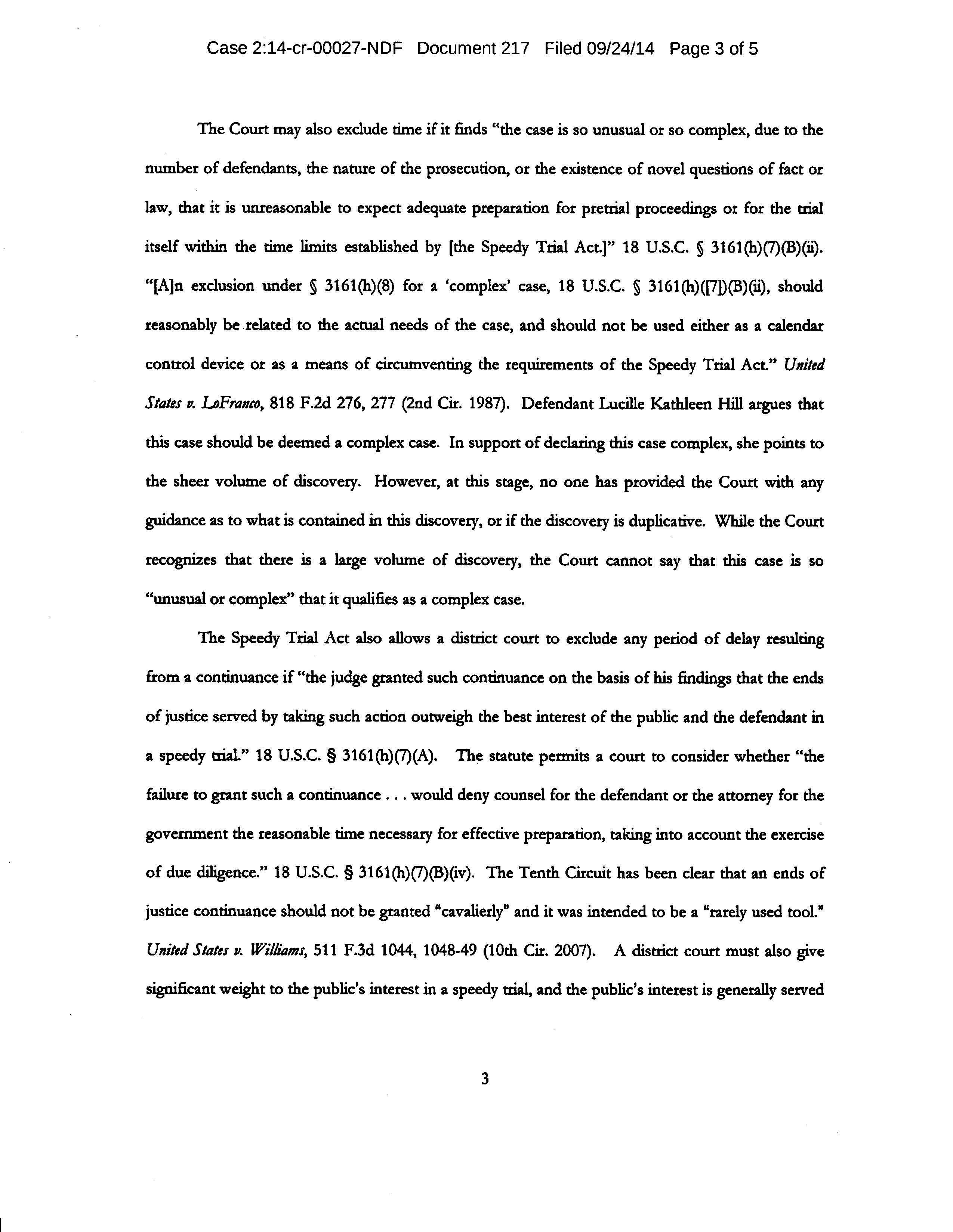 Case 2:14-cr-00027-NDF Document 217 Filed 09/24/14 Page 3 of 5

The Court may also exclude time if it finds "the case is so unusual or so complex, due to the number of defendants, the nature of the prosecution, or the existence of novel questions of fact or law, that it is unreasonable to expect adequate preparation for pretrial proceedings or for the trial itself within the time limits established by [the Speedy Trial Act.]" 18 U.S.C. § 3161(h)(7)(B)(ii). "[A]n exclusion under § 3161(h)(8) for a 'complex' case, 18 U.S.C. § 3161(h)([7])(B)(ii), should reasonably be related to the actual needs of the case, and should not be used either as a calendar control device or as a means of circumventing the requirements of the Speedy Trial Act." United States v. LoFranco, 818 F.2d 276, 277 (2nd Cir. 1987). Defendant Lucille Kathleen Hill argues that this case should be deemed a complex case. In support of declaring this case complex, she points to the sheer volume of discovery. However, at this stage, no one has provided the Court with any guidance as to what is contained in this discovery, or if the discovery is duplicative. While the Court recognizes that there is a large volume of discovery, the Court cannot say that this case is so "unusual or complex" that it qualifies as a complex case.

The Speedy Trial Act also allows a district court to exclude any period of delay resulting from a continuance if "the judge granted such continuance on the basis of his findings that the ends of justice served by taking such action outweigh the best interest of the public and the defendant in a speedy trial." 18 U.S.C. § 3161(h)(7)(A). The statute permits a court to consider whether "the failure to grant such a continuance . . . would deny counsel for the defendant or the attorney for the government the reasonable time necessary for effective preparation, taking into account the exercise of due diligence." 18 U.S.C. § 3161(h)(7)(B)(iv). The Tenth Circuit has been clear that an ends of justice continuance should not be granted "cavalierly" and it was intended to be a "rarely used tool." United States v. Williams, 511 F.3d 1044, 1048-49 (10th Cir. 2007). A district court must also give significant weight to the public's interest in a speedy trial, and the public's interest is generally served

3